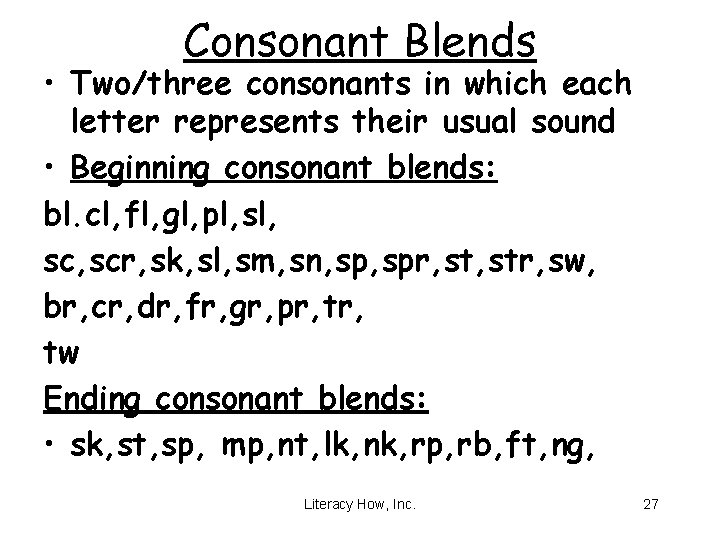 Consonant Blends

• Two/three consonants in which each letter represents their usual sound

• Beginning consonant blends:

bl.cl,fl,gl,pl,sl,

sc,scr,sk,sl,sm,sn,sp,spr,st,str,sw,

br,cr,dr,fr,gr,pr,tr,

tw

Ending consonant blends:

• sk,st,sp, mp,nt,lk,nk,rp,rb,ft,ng,

Literacy How, Inc.

27